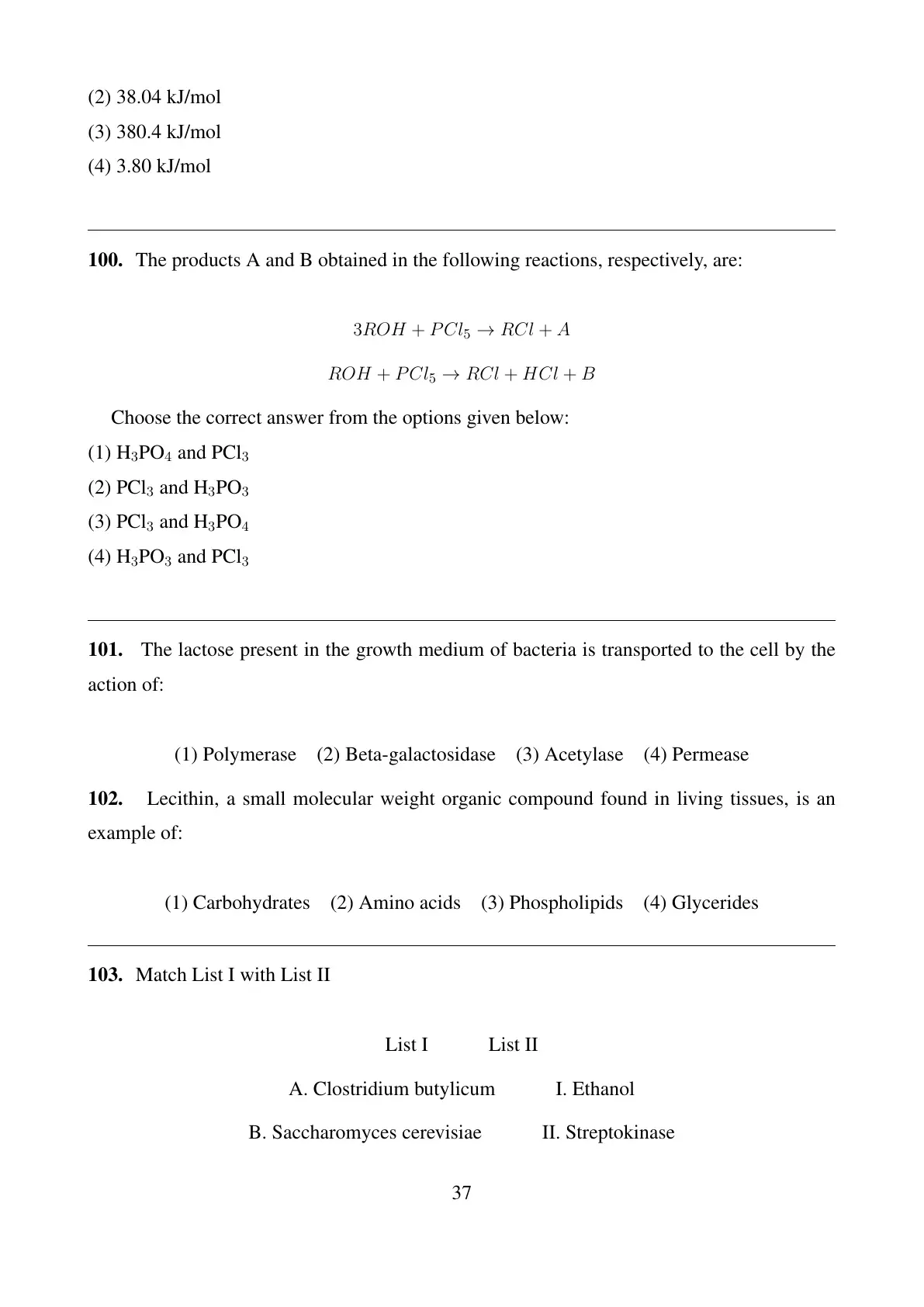 (2) 38.04 kJ/mol
(3) 380.4 kJ/mol
(4) 3.80 kJ/mol

**100.** The products A and B obtained in the following reactions, respectively, are:

$3ROH + PCl_5 \rightarrow RCl + A$

$ROH + PCl_5 \rightarrow RCl + HCl + B$

Choose the correct answer from the options given below:
(1) $H_3PO_4$ and $PCl_3$
(2) $PCl_3$ and $H_3PO_3$
(3) $PCl_3$ and $H_3PO_4$
(4) $H_3PO_3$ and $PCl_3$

**101.** The lactose present in the growth medium of bacteria is transported to the cell by the action of:

(1) Polymerase (2) Beta-galactosidase (3) Acetylase (4) Permease

**102.** Lecithin, a small molecular weight organic compound found in living tissues, is an example of:

(1) Carbohydrates (2) Amino acids (3) Phospholipids (4) Glycerides

**103.** Match List I with List II

| List I | List II |
|---|---|
| A. Clostridium butylicum | I. Ethanol |
| B. Saccharomyces cerevisiae | II. Streptokinase |

37